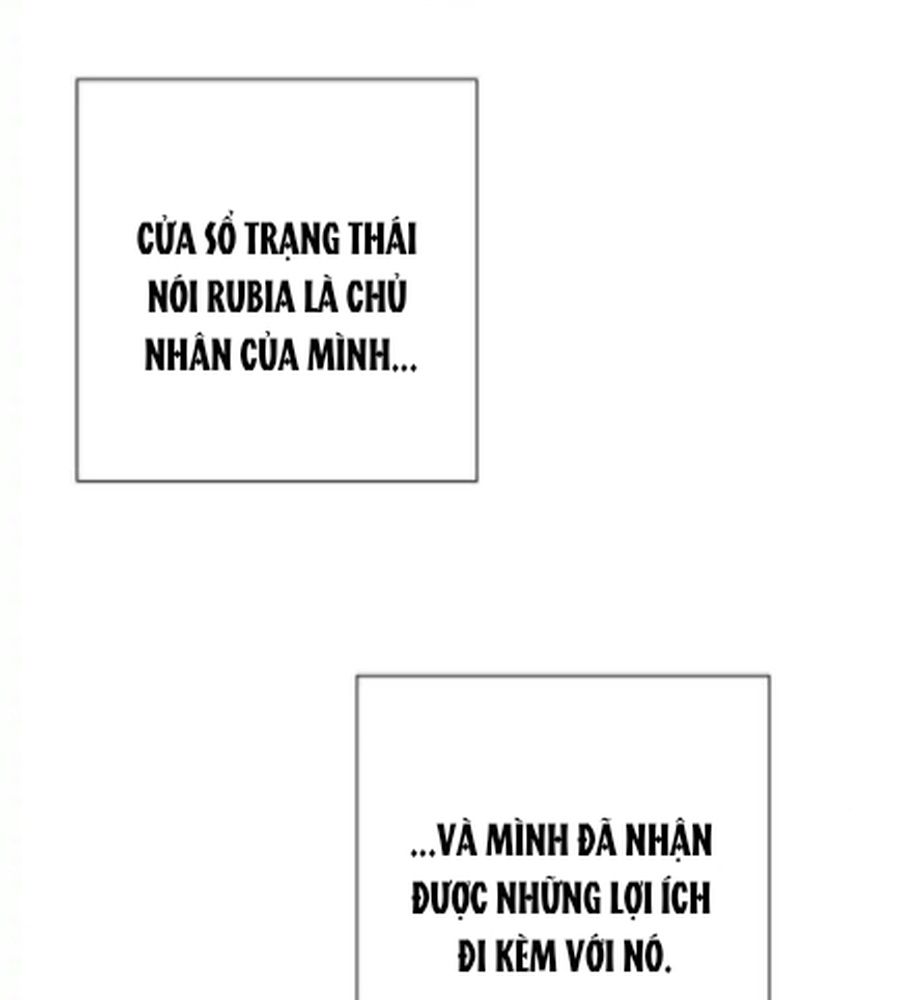 CỬA SỔ TRẠNG THÁI NÓI RUBIA LÀ CHỦ NHÂN CỦA MÌNH...

...VÀ MÌNH ĐÃ NHẬN ĐƯỢC NHỮNG LỢI ÍCH ĐI KÈM VỚI NÓ.